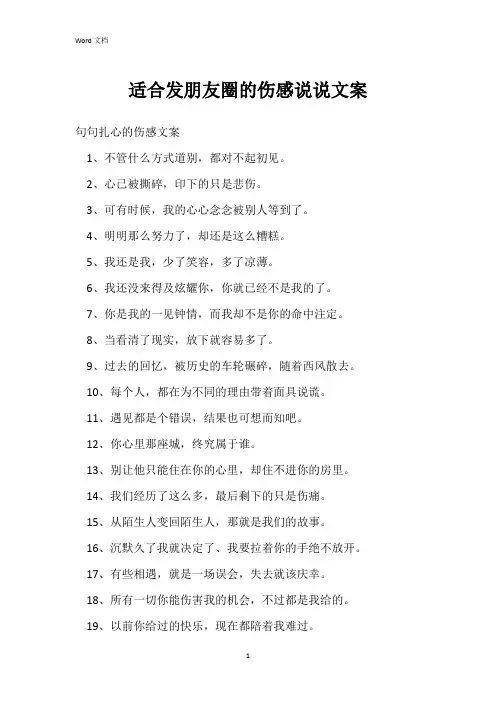 Word 文档

适合发朋友圈的伤感说说文案

句句扎心的伤感文案

1、不管什么方式道别，都对不起初见。

2、心已被撕碎，印下的只是悲伤。

3、可有时候，我的心心念念被别人等到了。

4、明明那么努力了，却还是这么糟糕。

5、我还是我，少了笑容，多了凉薄。

6、我还没来得及炫耀你，你就已经不是我的了。

7、你是我的一见钟情，而我却不是你的命中注定。

8、当看清了现实，放下就容易多了。

9、过去的回忆，被历史的车轮碾碎，随着西风散去。

10、每个人，都在为不同的理由带着面具说谎。

11、遇见都是个错误，结果也可想而知吧。

12、你心里那座城，终究属于谁。

13、别让他只能住在你的心里，却住不进你的房里。

14、我们经历了这么多，最后剩下的只是伤痛。

15、从陌生人变回陌生人，那就是我们的故事。

16、沉默久了我就决定了、我要拉着你的手绝不放开。

17、有些相遇，就是一场误会，失去就该庆幸。

18、所有一切你能伤害我的机会，不过都是我给的。

19、以前你给过的快乐，现在都陪着我难过。

1